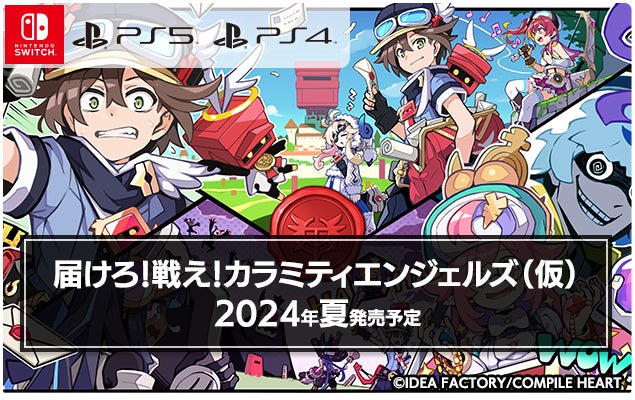 NINTENDO SWITCH

PS5 PS4

届けろ!戦え!カラミティエンジェルズ(仮)
2024年夏発売予定

WOW

©IDEA FACTORY/COMPILE HEART